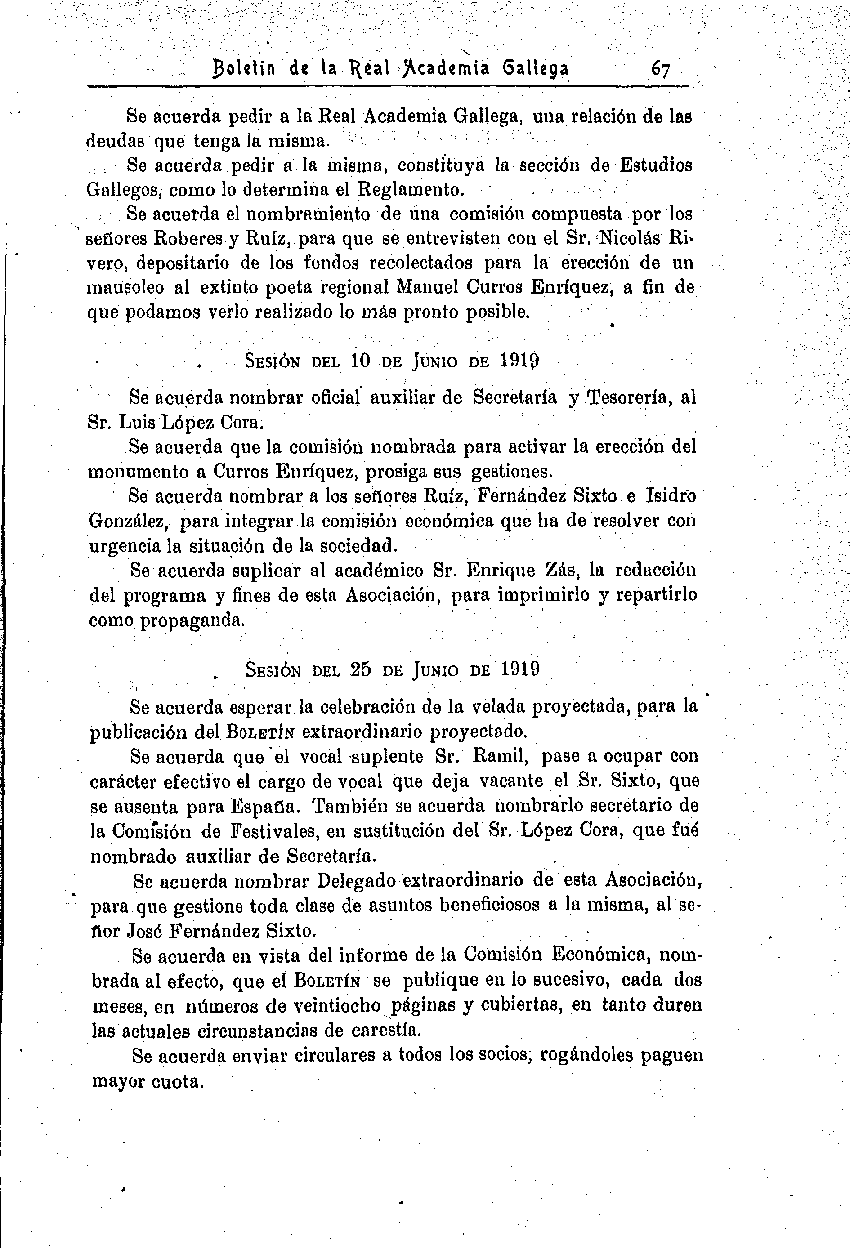 Boletín de la Real Academia Gallega 67

Se acuerda pedir a la Real Academia Gallega, una relación de las deudas que tenga la misma.

Se acuerda pedir a la misma, constituya la sección de Estudios Gallegos, como lo determina el Reglamento.

Se acuerda el nombramiento de una comisión compuesta por los señores Roberes y Ruíz, para que se entrevisten con el Sr. Nicolás Rivero, depositario de los fondos recolectados para la erección de un mausoleo al extinto poeta regional Manuel Curros Enríquez, a fin de que podamos verlo realizado lo más pronto posible.

Sesión del 10 de Junio de 1919

Se acuerda nombrar oficial auxiliar de Secretaría y Tesorería, al Sr. Luis López Cora.

Se acuerda que la comisión nombrada para activar la erección del monumento a Curros Enríquez, prosiga sus gestiones.

Se acuerda nombrar a los señores Ruíz, Fernández Sixto e Isidro González, para integrar la comisión económica que ha de resolver con urgencia la situación de la sociedad.

Se acuerda suplicar al académico Sr. Enrique Zás, la redacción del programa y fines de esta Asociación, para imprimirlo y repartirlo como propaganda.

Sesión del 25 de Junio de 1919

Se acuerda esperar la celebración de la velada proyectada, para la publicación del Boletín extraordinario proyectado.

Se acuerda que el vocal suplente Sr. Ramil, pase a ocupar con carácter efectivo el cargo de vocal que deja vacante el Sr. Sixto, que se ausenta para España. También se acuerda nombrarlo secretario de la Comisión de Festivales, en sustitución del Sr. López Cora, que fué nombrado auxiliar de Secretaría.

Se acuerda nombrar Delegado extraordinario de esta Asociación, para que gestione toda clase de asuntos beneficiosos a la misma, al señor José Fernández Sixto.

Se acuerda en vista del informe de la Comisión Económica, nombrada al efecto, que el Boletín se publique en lo sucesivo, cada dos meses, en números de veintiocho páginas y cubiertas, en tanto duren las actuales circunstancias de carestía.

Se acuerda enviar circulares a todos los socios, rogándoles paguen mayor cuota.